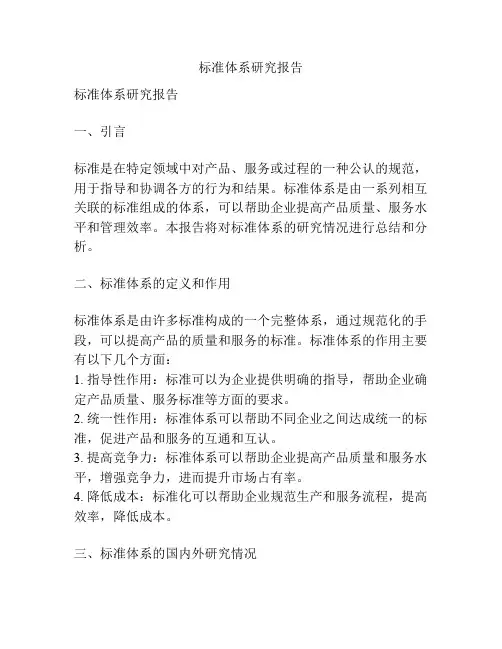 标准体系研究报告

标准体系研究报告

一、引言

标准是在特定领域中对产品、服务或过程的一种公认的规范，用于指导和协调各方的行为和结果。标准体系是由一系列相互关联的标准组成的体系，可以帮助企业提高产品质量、服务水平和管理效率。本报告将对标准体系的研究情况进行总结和分析。

二、标准体系的定义和作用

标准体系是由许多标准构成的一个完整体系，通过规范化的手段，可以提高产品的质量和服务的标准。标准体系的作用主要有以下几个方面：
1. 指导性作用：标准可以为企业提供明确的指导，帮助企业确定产品质量、服务标准等方面的要求。
2. 统一性作用：标准体系可以帮助不同企业之间达成统一的标准，促进产品和服务的互通和互认。
3. 提高竞争力：标准体系可以帮助企业提高产品质量和服务水平，增强竞争力，进而提升市场占有率。
4. 降低成本：标准化可以帮助企业规范生产和服务流程，提高效率，降低成本。

三、标准体系的国内外研究情况